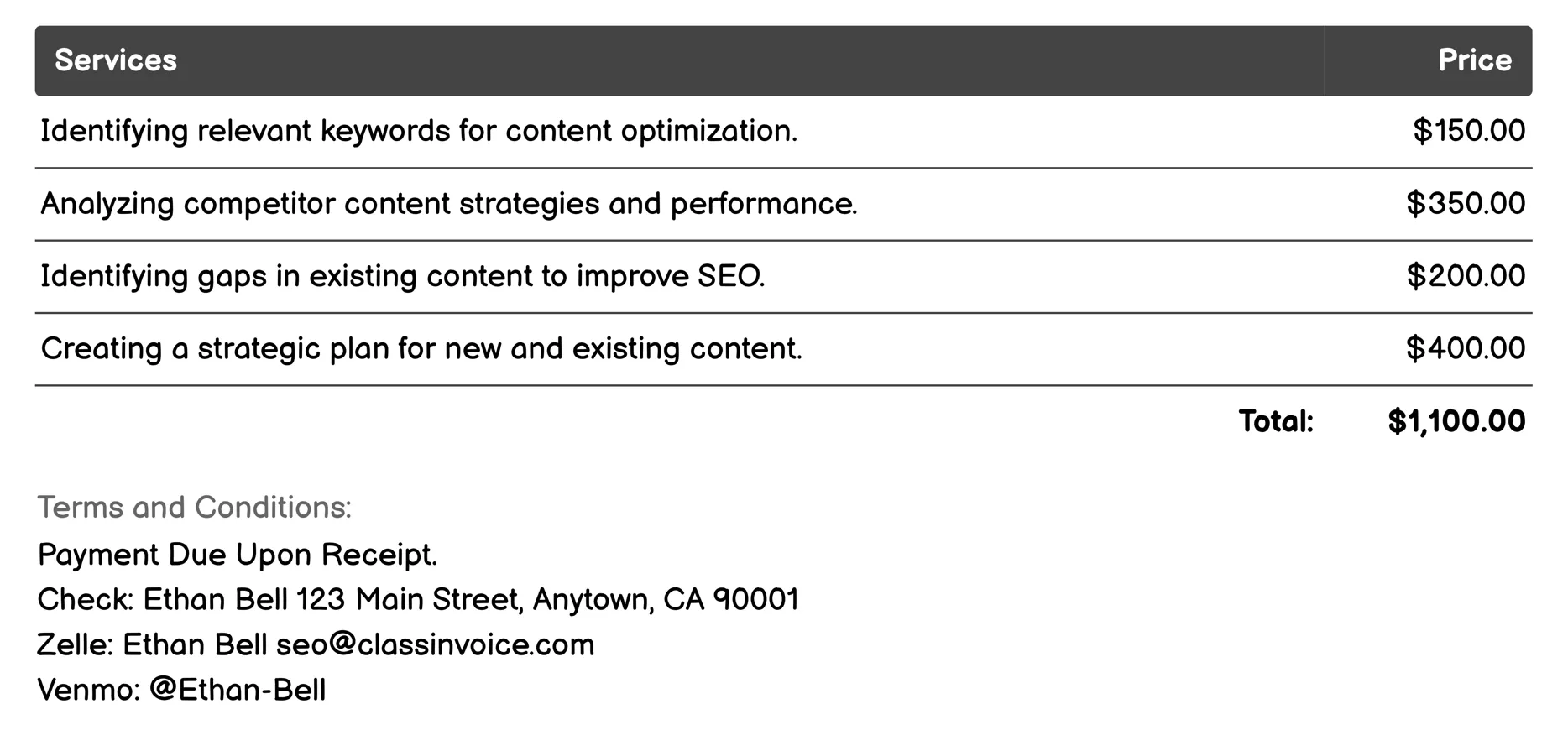 | Services | Price |
|---|---|
| Identifying relevant keywords for content optimization. | \$150.00 |
| Analyzing competitor content strategies and performance. | \$350.00 |
| Identifying gaps in existing content to improve SEO. | \$200.00 |
| Creating a strategic plan for new and existing content. | \$400.00 |
| Total: | \$1,100.00 |

Terms and Conditions:
Payment Due Upon Receipt.
Check: Ethan Bell 123 Main Street, Anytown, CA 90001
Zelle: Ethan Bell seo@classinvoice.com
Venmo: @Ethan-Bell